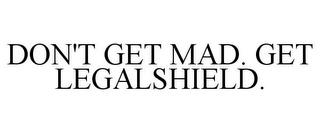 DON'T GET MAD. GET LEGALSHIELD.